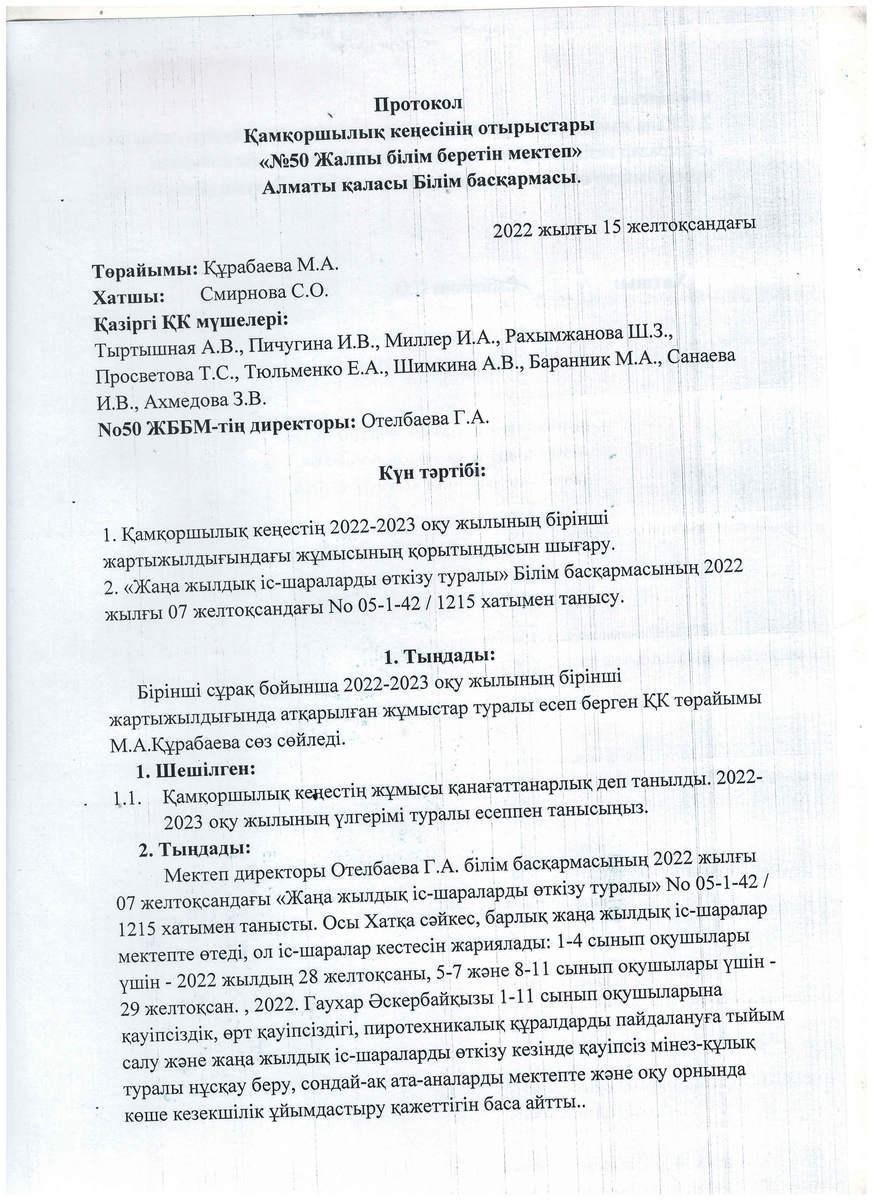 Протокол
Қамқоршылық кеңесінің отырыстары
«№50 Жалпы білім беретін мектеп»
Алматы қаласы Білім басқармасы.

2022 жылғы 15 желтоқсандағы

Төрайымы: Құрабаева М.А.
Хатшы: Смирнова С.О.
Қазіргі ҚК мүшелері:
Тыртышная А.В., Пичугина И.В., Миллер И.А., Рахымжанова Ш.З., Просветова Т.С., Тюльменко Е.А., Шимкина А.В., Баранник М.А., Санаева И.В., Ахмедова З.В.
No50 ЖББМ-тің директоры: Отелбаева Г.А.

Күн тәртібі:

1. Қамқоршылық кеңестің 2022-2023 оқу жылының бірінші жартыжылдығындағы жұмысының қорытындысын шығару.
2. «Жаңа жылдық іс-шараларды өткізу туралы» Білім басқармасының 2022 жылғы 07 желтоқсандағы No 05-1-42 / 1215 хатымен танысу.

1. Тыңдады:
Бірінші сұрақ бойынша 2022-2023 оқу жылының бірінші жартыжылдығында атқарылған жұмыстар туралы есеп берген ҚК төрайымы М.А.Құрабаева сөз сөйледі.
1. Шешілген:
1.1. Қамқоршылық кеңестің жұмысы қанағаттанарлық деп танылды. 2022-2023 оқу жылының үлгерімі туралы есеппен танысыңыз.
2. Тыңдады:
Мектеп директоры Отелбаева Г.А. білім басқармасының 2022 жылғы 07 желтоқсандағы «Жаңа жылдық іс-шараларды өткізу туралы» No 05-1-42 / 1215 хатымен танысты. Осы Хатқа сәйкес, барлық жаңа жылдық іс-шаралар мектепте өтеді, ол іс-шаралар кестесін жариялады: 1-4 сынып оқушылары үшін - 2022 жылдың 28 желтоқсаны, 5-7 және 8-11 сынып оқушылары үшін - 29 желтоқсан. , 2022. Гаухар Әскербайқызы 1-11 сынып оқушыларына қауіпсіздік, өрт қауіпсіздігі, пиротехникалық құралдарды пайдалануға тыйым салу және жаңа жылдық іс-шараларды өткізу кезінде қауіпсіз мінез-құлық туралы нұсқау беру, сондай-ақ ата-аналарды мектепте және оқу орнында көше кезекшілік ұйымдастыру қажеттігін баса айтты..